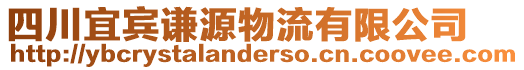 四川宜宾谦源物流有限公司
http://ybcrystalanderso.cn.coovee.com